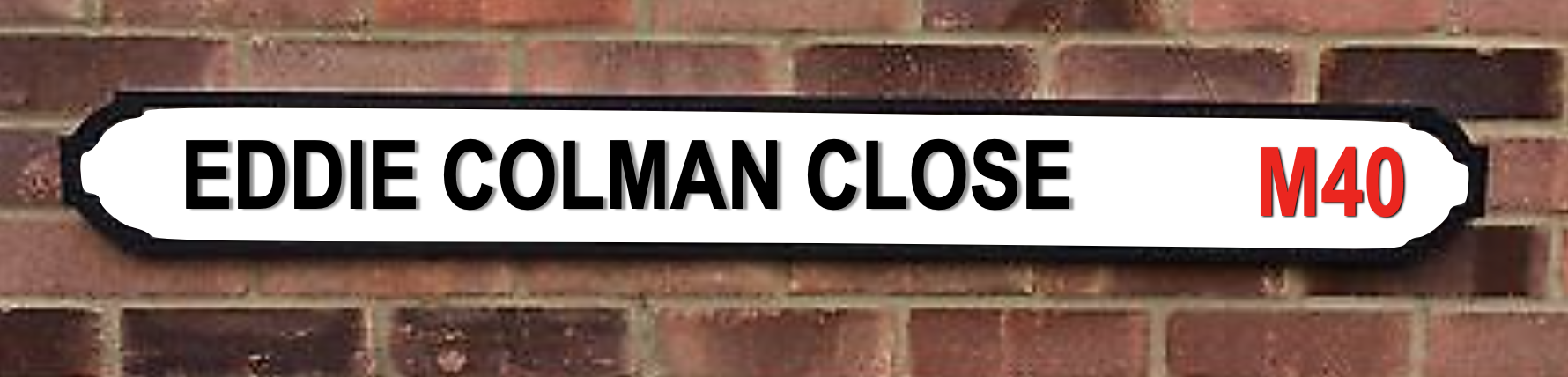 EDDIE COLMAN CLOSE M40